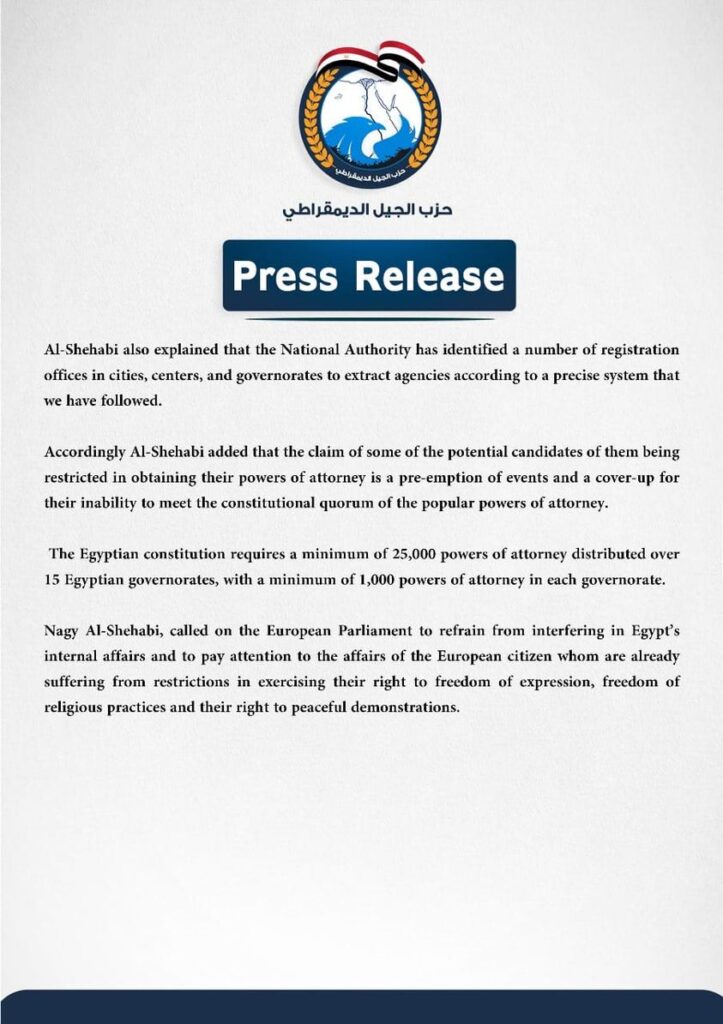 حزب الجيل الديمقراطي

حزب الجيل الديمقراطي

Press Release

Al-Shehabi also explained that the National Authority has identified a number of registration offices in cities, centers, and governorates to extract agencies according to a precise system that we have followed.

Accordingly Al-Shehabi added that the claim of some of the potential candidates of them being restricted in obtaining their powers of attorney is a pre-emption of events and a cover-up for their inability to meet the constitutional quorum of the popular powers of attorney.

The Egyptian constitution requires a minimum of 25,000 powers of attorney distributed over 15 Egyptian governorates, with a minimum of 1,000 powers of attorney in each governorate.

Nagy Al-Shehabi, called on the European Parliament to refrain from interfering in Egypt's internal affairs and to pay attention to the affairs of the European citizen whom are already suffering from restrictions in exercising their right to freedom of expression, freedom of religious practices and their right to peaceful demonstrations.